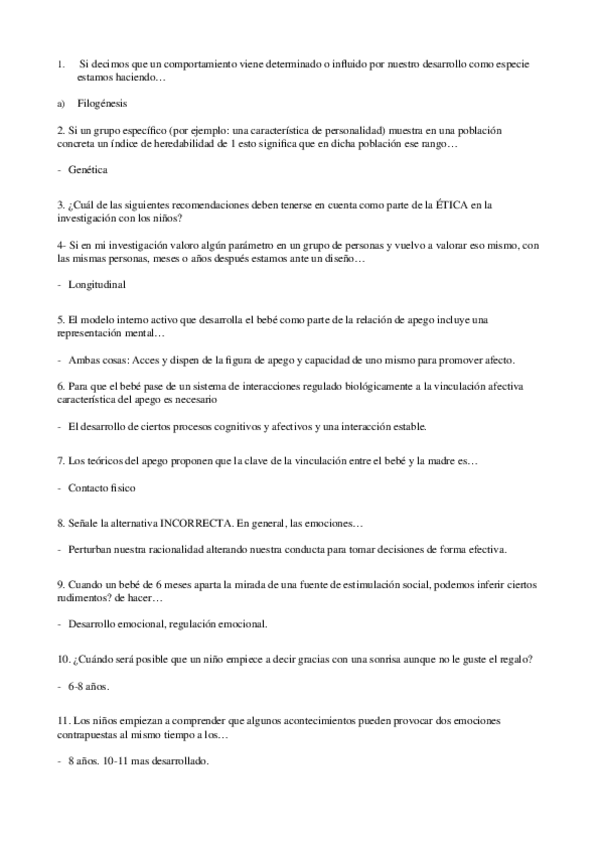 1. Si decimos que un comportamiento viene determinado o influido por nuestro desarrollo como especie estamos haciendo…

a) Filogénesis

2. Si un grupo específico (por ejemplo: una característica de personalidad) muestra en una población concreta un índice de heredabilidad de 1 esto significa que en dicha población ese rango…

- Genética

3. ¿Cuál de las siguientes recomendaciones deben tenerse en cuenta como parte de la ÉTICA en la investigación con los niños?

4- Si en mi investigación valoro algún parámetro en un grupo de personas y vuelvo a valorar eso mismo, con las mismas personas, meses o años después estamos ante un diseño…

- Longitudinal

5. El modelo interno activo que desarrolla el bebé como parte de la relación de apego incluye una representación mental…

- Ambas cosas: Acces y dispen de la figura de apego y capacidad de uno mismo para promover afecto.

6. Para que el bebé pase de un sistema de interacciones regulado biológicamente a la vinculación afectiva característica del apego es necesario

- El desarrollo de ciertos procesos cognitivos y afectivos y una interacción estable.

7. Los teóricos del apego proponen que la clave de la vinculación entre el bebé y la madre es…

- Contacto físico

8. Señale la alternativa INCORRECTA. En general, las emociones…

- Perturban nuestra racionalidad alterando nuestra conducta para tomar decisiones de forma efectiva.

9. Cuando un bebé de 6 meses aparta la mirada de una fuente de estimulación social, podemos inferir ciertos rudimentos? de hacer…

- Desarrollo emocional, regulación emocional.

10. ¿Cuándo será posible que un niño empiece a decir gracias con una sonrisa aunque no le guste el regalo?

- 6-8 años.

11. Los niños empiezan a comprender que algunos acontecimientos pueden provocar dos emociones contrapuestas al mismo tiempo a los…

- 8 años. 10-11 mas desarrollado.